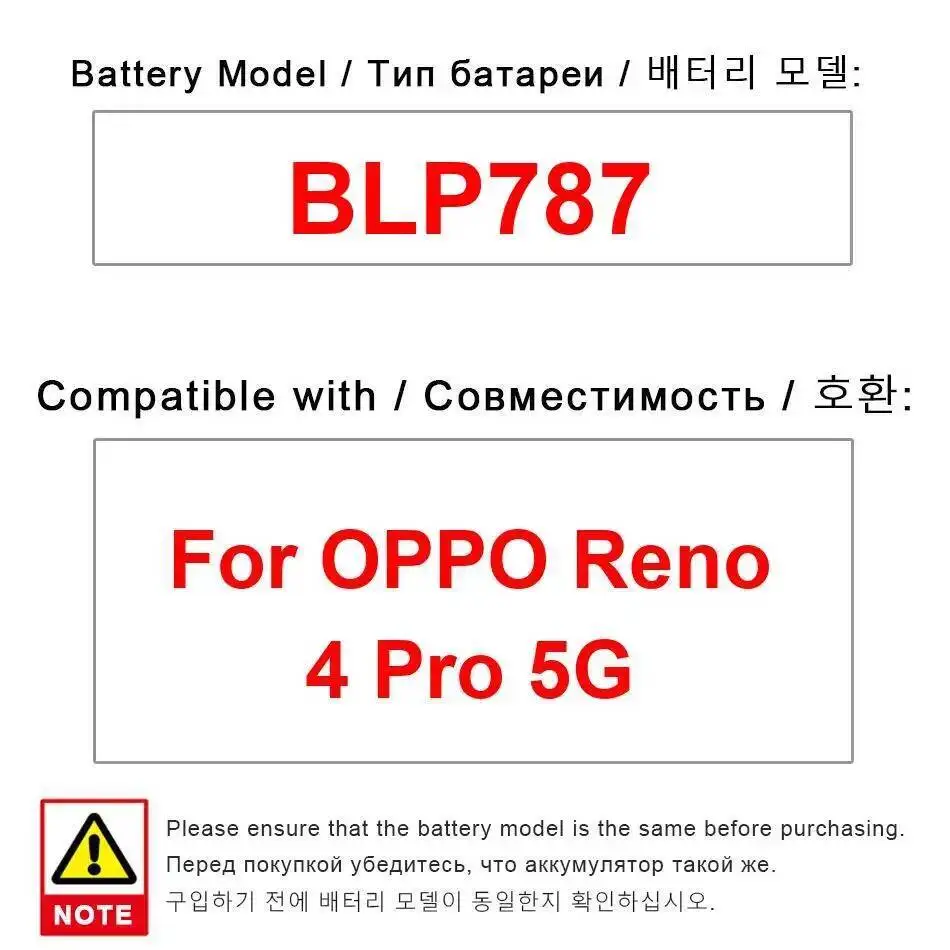 Battery Model / Тип батареи / 배터리 모델:

BLP787

Compatible with / Совместимость / 호환:

For OPPO Reno
4 Pro 5G

NOTE

Please ensure that the battery model is the same before purchasing.

Перед покупкой убедитесь, что аккумулятор такой же.

구입하기 전에 배터리 모델이 동일한지 확인하십시오.